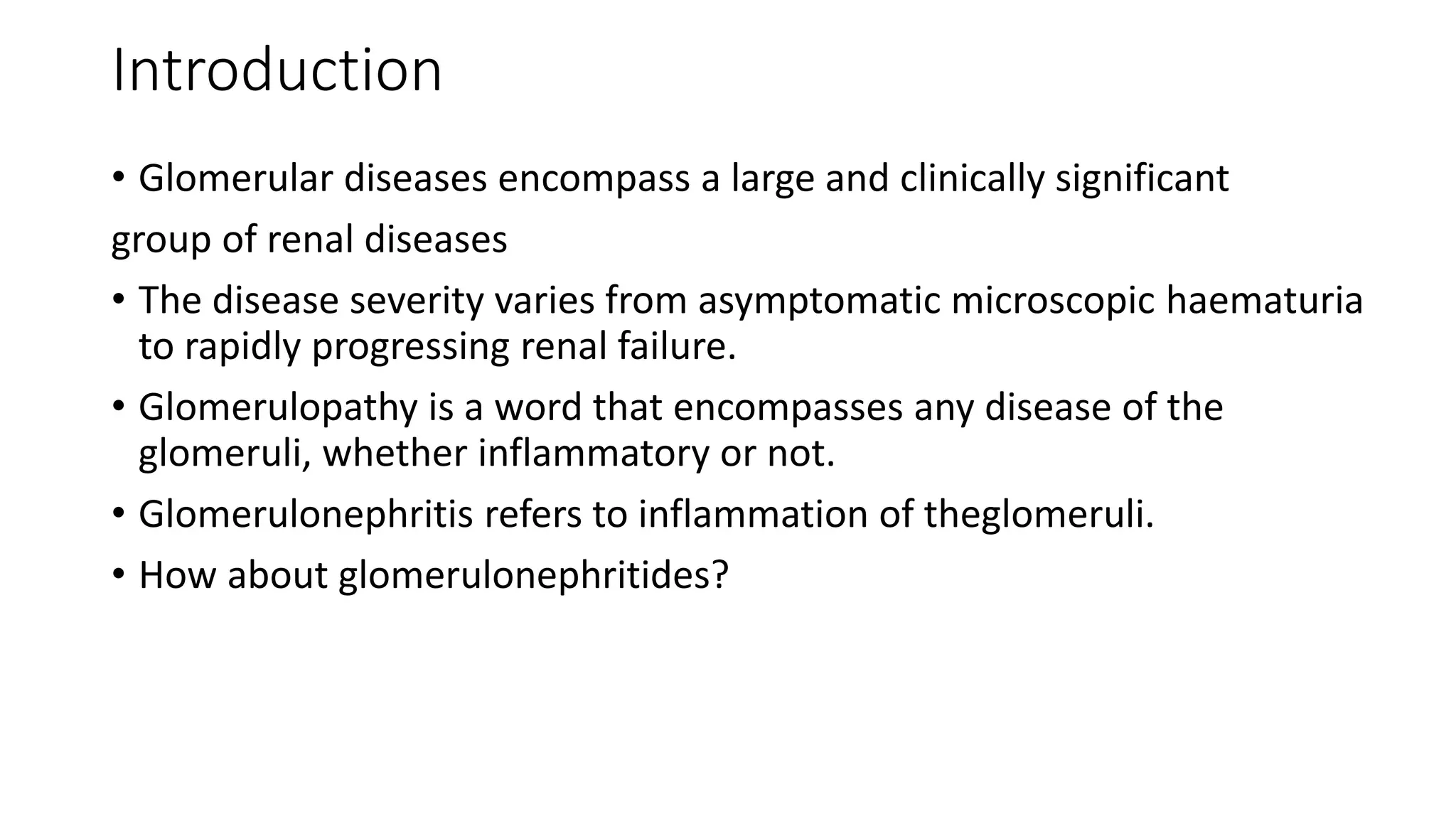 Introduction

• Glomerular diseases encompass a large and clinically significant
group of renal diseases
• The disease severity varies from asymptomatic microscopic haematuria to rapidly progressing renal failure.
• Glomerulopathy is a word that encompasses any disease of the glomeruli, whether inflammatory or not.
• Glomerulonephritis refers to inflammation of theglomeruli.
• How about glomerulonephritides?